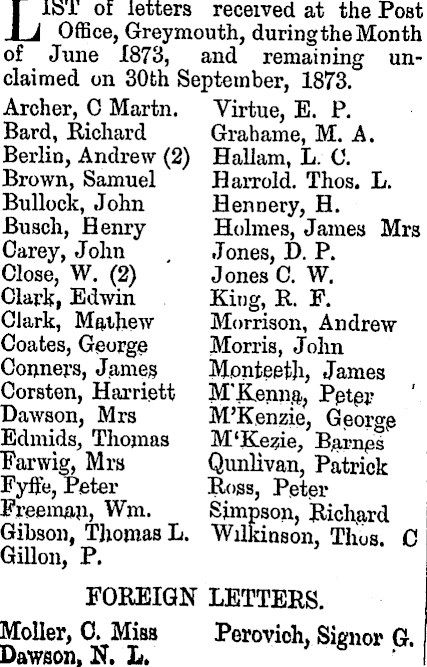 LIST of letters received at the Post Office, Greymouth, during the Month of June 1873, and remaining unclaimed on 30th September, 1873.

Archer, C Martn.
Bard, Richard
Berlin, Andrew (2)
Brown, Samuel
Bullock, John
Busch, Henry
Carey, John
Close, W. (2)
Clark, Edwin
Clark, Mathew
Coates, George
Conners, James
Corsten, Harriett
Dawson, Mrs
Edmids, Thomas
Farwig, Mrs
Fyffe, Peter
Freeman, Wm.
Gibson, Thomas L.
Gillon, P.

Virtue, E. P.
Grahame, M. A.
Hallam, L. C.
Harrold. Thos. L.
Hennery, H.
Holmes, James Mrs
Jones, D. P.
Jones C. W.
King, R. F.
Morrison, Andrew
Morris, John
Monteeth, James
M'Kenna, Peter
M'Kenzie, George
M'Kezie, Barnes
Qunlivan, Patrick
Ross, Peter
Simpson, Richard
Wilkinson, Thos. C

FOREIGN LETTERS.

Moller, C. Miss
Dawson, N. L.

Perovich, Signor G.